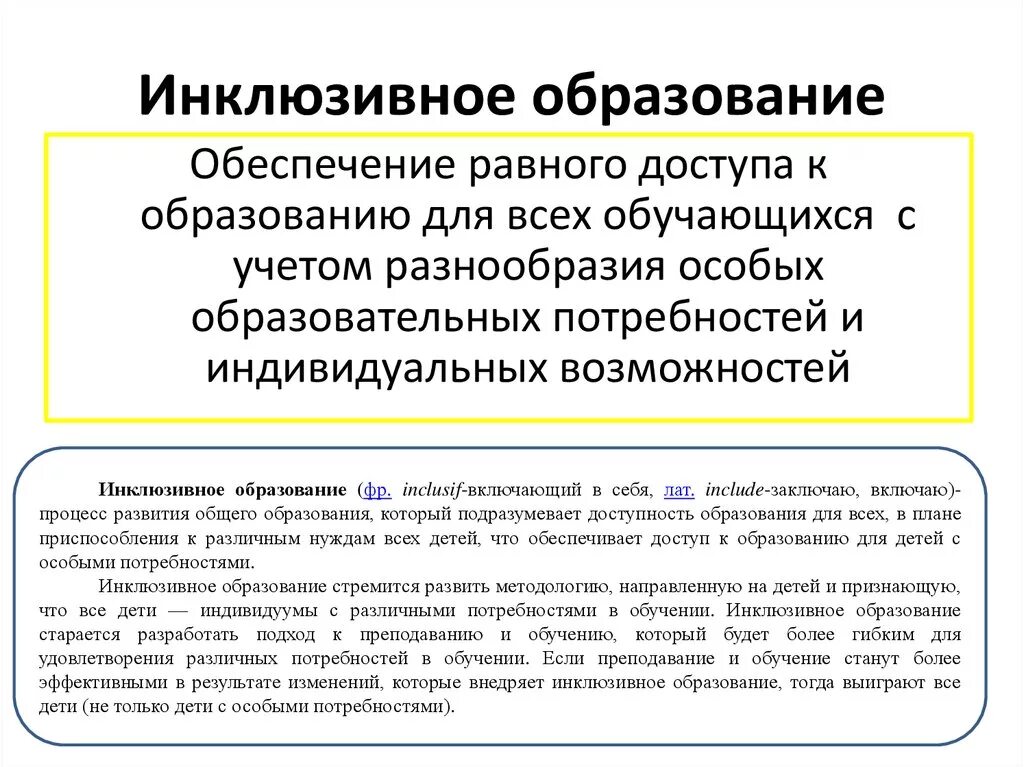 Инклюзивное образование

Обеспечение равного доступа к образованию для всех обучающихся с учетом разнообразия особых образовательных потребностей и индивидуальных возможностей

Инклюзивное образование (фр. inclusif-включающий в себя, лат. include-заключаю, включаю)- процесс развития общего образования, который подразумевает доступность образования для всех, в плане приспособления к различным нуждам всех детей, что обеспечивает доступ к образованию для детей с особыми потребностями.

Инклюзивное образование стремится развить методологию, направленную на детей и признающую, что все дети — индивидуумы с различными потребностями в обучении. Инклюзивное образование старается разработать подход к преподаванию и обучению, который будет более гибким для удовлетворения различных потребностей в обучении. Если преподавание и обучение станут более эффективными в результате изменений, которые внедряет инклюзивное образование, тогда выиграют все дети (не только дети с особыми потребностями).